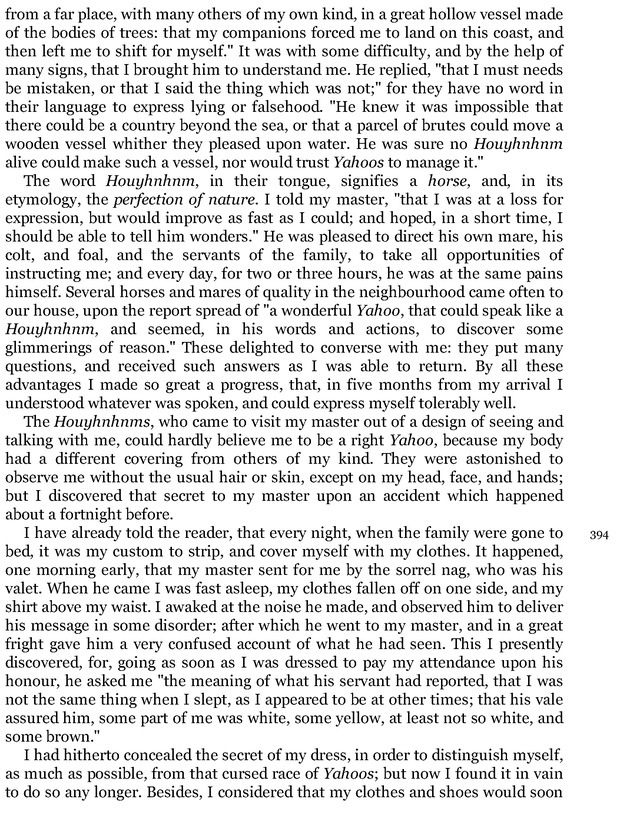 from a far place, with many others of my own kind, in a great hollow vessel made of the bodies of trees: that my companions forced me to land on this coast, and then left me to shift for myself." It was with some difficulty, and by the help of many signs, that I brought him to understand me. He replied, "that I must needs be mistaken, or that I said the thing which was not;" for they have no word in their language to express lying or falsehood. "He knew it was impossible that there could be a country beyond the sea, or that a parcel of brutes could move a wooden vessel whither they pleased upon water. He was sure no Houyhnhnm alive could make such a vessel, nor would trust Yahoos to manage it."

The word Houyhnhnm, in their tongue, signifies a horse, and, in its etymology, the perfection of nature. I told my master, "that I was at a loss for expression, but would improve as fast as I could; and hoped, in a short time, I should be able to tell him wonders." He was pleased to direct his own mare, his colt, and foal, and the servants of the family, to take all opportunities of instructing me; and every day, for two or three hours, he was at the same pains himself. Several horses and mares of quality in the neighbourhood came often to our house, upon the report spread of "a wonderful Yahoo, that could speak like a Houyhnhnm, and seemed, in his words and actions, to discover some glimmerings of reason." These delighted to converse with me: they put many questions, and received such answers as I was able to return. By all these advantages I made so great a progress, that, in five months from my arrival I understood whatever was spoken, and could express myself tolerably well.

The Houyhnhnms, who came to visit my master out of a design of seeing and talking with me, could hardly believe me to be a right Yahoo, because my body had a different covering from others of my kind. They were astonished to observe me without the usual hair or skin, except on my head, face, and hands; but I discovered that secret to my master upon an accident which happened about a fortnight before.

I have already told the reader, that every night, when the family were gone to bed, it was my custom to strip, and cover myself with my clothes. It happened, one morning early, that my master sent for me by the sorrel nag, who was his valet. When he came I was fast asleep, my clothes fallen off on one side, and my shirt above my waist. I awaked at the noise he made, and observed him to deliver his message in some disorder; after which he went to my master, and in a great fright gave him a very confused account of what he had seen. This I presently discovered, for, going as soon as I was dressed to pay my attendance upon his honour, he asked me "the meaning of what his servant had reported, that I was not the same thing when I slept, as I appeared to be at other times; that his vale assured him, some part of me was white, some yellow, at least not so white, and some brown."

394

I had hitherto concealed the secret of my dress, in order to distinguish myself, as much as possible, from that cursed race of Yahoos; but now I found it in vain to do so any longer. Besides, I considered that my clothes and shoes would soon